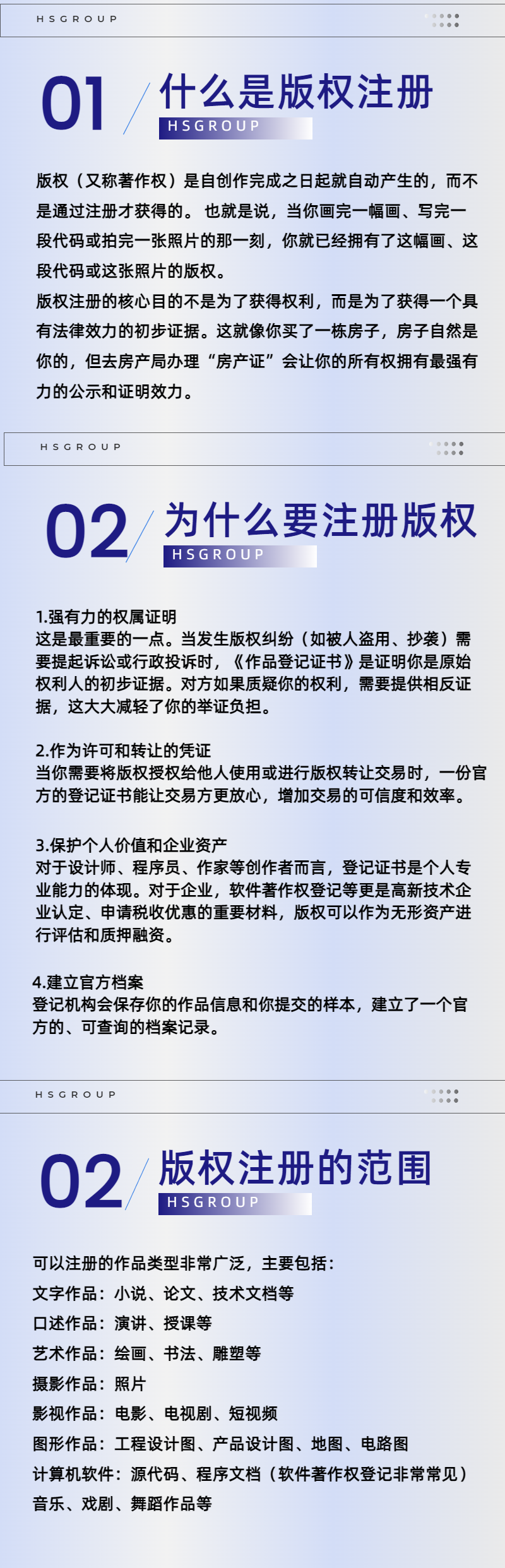 HSGROUP

01

什么是版权注册

HSGROUP

版权（又称著作权）是自创作完成之日起就自动产生的，而不是通过注册才获得的。也就是说，当你画完一幅画、写完一段代码或拍完一张照片的那一刻，你就已经拥有了这幅画、这段代码或这张照片的版权。

版权注册的核心目的不是为了获得权利，而是为了获得一个具有法律效力的初步证据。这就像你买了一栋房子，房子自然是你的，但去房产局办理“房产证”会让你的所有权拥有最强有力的公示和证明效力。

HSGROUP

02

为什么要注册版权

HSGROUP

1.强有力的权属证明
这是最重要的一点。当发生版权纠纷（如被人盗用、抄袭）需要提起诉讼或行政投诉时，《作品登记证书》是证明你是原始权利人的初步证据。对方如果质疑你的权利，需要提供相反证据，这大大减轻了你的举证负担。

2.作为许可和转让的凭证
当你需要将版权授权给他人使用或进行版权转让交易时，一份官方的登记证书能让交易方更放心，增加交易的可信度和效率。

3.保护个人价值和企业资产
对于设计师、程序员、作家等创作者而言，登记证书是个人专业能力的体现。对于企业，软件著作权登记等更是高新技术企业认定、申请税收优惠的重要材料，版权可以作为无形资产进行评估和质押融资。

4.建立官方档案
登记机构会保存你的作品信息和你提交的样本，建立了一个官方的、可查询的档案记录。

HSGROUP

02

版权注册的范围

HSGROUP

可以注册的作品类型非常广泛，主要包括：
文字作品：小说、论文、技术文档等
口述作品：演讲、授课等
艺术作品：绘画、书法、雕塑等
摄影作品：照片
影视作品：电影、电视剧、短视频
图形作品：工程设计图、产品设计图、地图、电路图
计算机软件：源代码、程序文档（软件著作权登记非常常见）
音乐、戏剧、舞蹈作品等